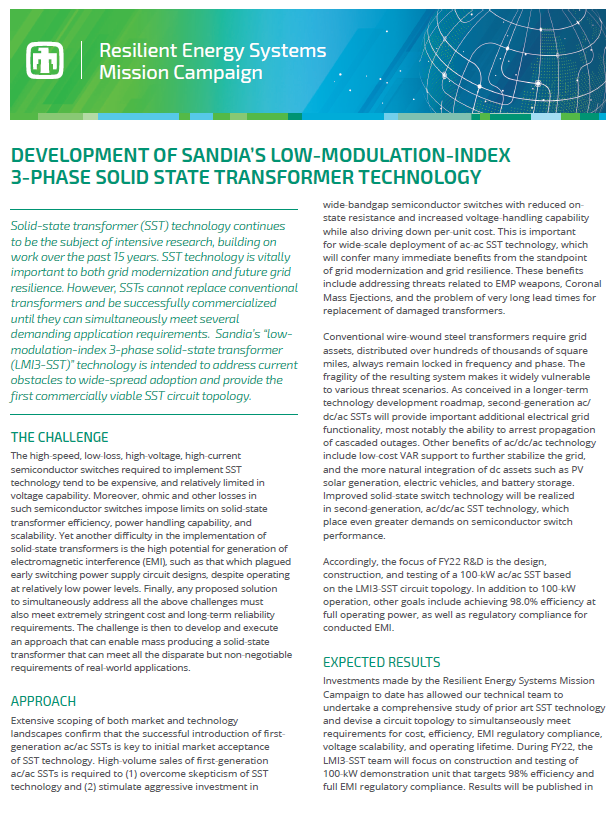 Resilient Energy Systems Mission Campaign

DEVELOPMENT OF SANDIA'S LOW-MODULATION-INDEX 3-PHASE SOLID STATE TRANSFORMER TECHNOLOGY

Solid-state transformer (SST) technology continues to be the subject of intensive research, building on work over the past 15 years. SST technology is vitally important to both grid modernization and future grid resilience. However, SSTs cannot replace conventional transformers and be successfully commercialized until they can simultaneously meet several demanding application requirements. Sandia's "low-modulation-index 3-phase solid-state transformer (LMI3-SST)" technology is intended to address current obstacles to wide-spread adoption and provide the first commercially viable SST circuit topology.

THE CHALLENGE

The high-speed, low-loss, high-voltage, high-current semiconductor switches required to implement SST technology tend to be expensive, and relatively limited in voltage capability. Moreover, ohmic and other losses in such semiconductor switches impose limits on solid-state transformer efficiency, power handling capability, and scalability. Yet another difficulty in the implementation of solid-state transformers is the high potential for generation of electromagnetic interference (EMI), such as that which plagued early switching power supply circuit designs, despite operating at relatively low power levels. Finally, any proposed solution to simultaneously address all the above challenges must also meet extremely stringent cost and long-term reliability requirements. The challenge is then to develop and execute an approach that can enable mass producing a solid-state transformer that can meet all the disparate but non-negotiable requirements of real-world applications.

APPROACH

Extensive scoping of both market and technology landscapes confirm that the successful introduction of first-generation ac/ac SSTs is key to initial market acceptance of SST technology. High-volume sales of first-generation ac/ac SSTs is required to (1) overcome skepticism of SST technology and (2) stimulate aggressive investment in wide-bandgap semiconductor switches with reduced on-state resistance and increased voltage-handling capability while also driving down per-unit cost. This is important for wide-scale deployment of ac-ac SST technology, which will confer many immediate benefits from the standpoint of grid modernization and grid resilience. These benefits include addressing threats related to EMP weapons, Coronal Mass Ejections, and the problem of very long lead times for replacement of damaged transformers.

Conventional wire-wound steel transformers require grid assets, distributed over hundreds of thousands of square miles, always remain locked in frequency and phase. The fragility of the resulting system makes it widely vulnerable to various threat scenarios. As conceived in a longer-term technology development roadmap, second-generation ac/dc/ac SSTs will provide important additional electrical grid functionality, most notably the ability to arrest propagation of cascaded outages. Other benefits of ac/dc/ac technology include low-cost VAR support to further stabilize the grid, and the more natural integration of dc assets such as PV solar generation, electric vehicles, and battery storage. Improved solid-state switch technology will be realized in second-generation, ac/dc/ac SST technology, which place even greater demands on semiconductor switch performance.

Accordingly, the focus of FY22 R&D is the design, construction, and testing of a 100-kW ac/ac SST based on the LMI3-SST circuit topology. In addition to 100-kW operation, other goals include achieving 98.0% efficiency at full operating power, as well as regulatory compliance for conducted EMI.

EXPECTED RESULTS

Investments made by the Resilient Energy Systems Mission Campaign to date has allowed our technical team to undertake a comprehensive study of prior art SST technology and devise a circuit topology to simultaneously meet requirements for cost, efficiency, EMI regulatory compliance, voltage scalability, and operating lifetime. During FY22, the LMI3-SST team will focus on construction and testing of 100-kW demonstration unit that targets 98% efficiency and full EMI regulatory compliance. Results will be published in